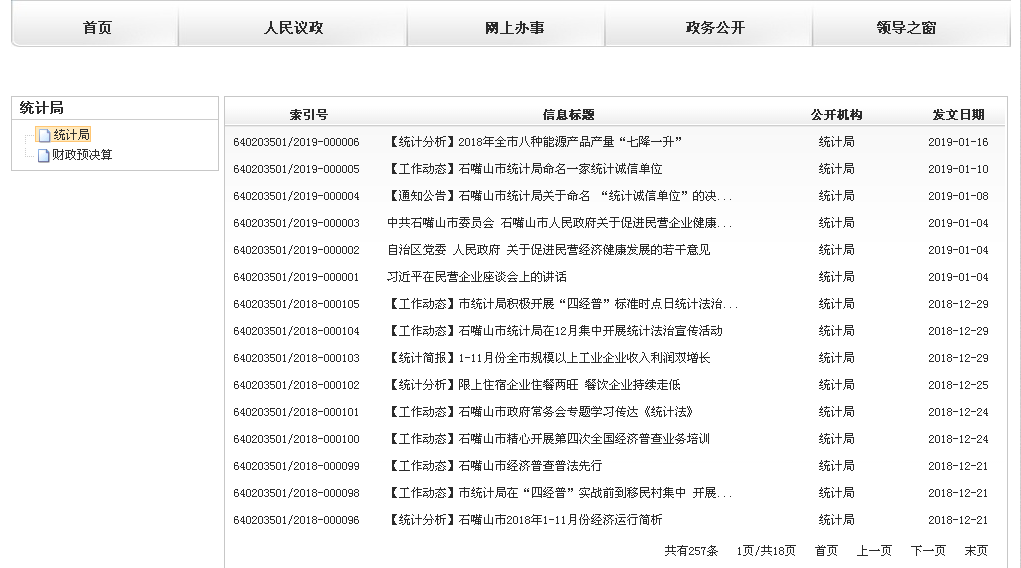 首页 人民议政 网上办事 政务公开 领导之窗

统计局
统计局
财政预决算

| 索引号 | 信息标题 | 公开机构 | 发文日期 |
|---|---|---|---|
| 640203501/2019-000006 | 【统计分析】2018年全市八种能源产品产量“七降一升” | 统计局 | 2019-01-16 |
| 640203501/2019-000005 | 【工作动态】石嘴山市统计局命名一家统计诚信单位 | 统计局 | 2019-01-10 |
| 640203501/2019-000004 | 【通知公告】石嘴山市统计局关于命名 “统计诚信单位”的决... | 统计局 | 2019-01-08 |
| 640203501/2019-000003 | 中共石嘴山市委员会 石嘴山市人民政府关于促进民营企业健康... | 统计局 | 2019-01-04 |
| 640203501/2019-000002 | 自治区党委 人民政府 关于促进民营经济健康发展的若干意见 | 统计局 | 2019-01-04 |
| 640203501/2019-000001 | 习近平在民营企业座谈会上的讲话 | 统计局 | 2019-01-04 |
| 640203501/2018-000105 | 【工作动态】市统计局积极开展“四经普”标准时点日统计法治... | 统计局 | 2018-12-29 |
| 640203501/2018-000104 | 【工作动态】石嘴山市统计局在12月集中开展统计法治宣传活动 | 统计局 | 2018-12-29 |
| 640203501/2018-000103 | 【统计简报】1-11月份全市规模以上工业企业收入利润双增长 | 统计局 | 2018-12-29 |
| 640203501/2018-000102 | 【统计分析】限上住宿企业住餐两旺 餐饮企业持续走低 | 统计局 | 2018-12-25 |
| 640203501/2018-000101 | 【工作动态】石嘴山市政府常务会专题学习传达《统计法》 | 统计局 | 2018-12-24 |
| 640203501/2018-000100 | 【工作动态】石嘴山市精心开展第四次全国经济普查业务培训 | 统计局 | 2018-12-24 |
| 640203501/2018-000099 | 【工作动态】石嘴山市经济普查普法先行 | 统计局 | 2018-12-21 |
| 640203501/2018-000098 | 【工作动态】市统计局在“四经普”实战前到移民村集中 开展... | 统计局 | 2018-12-21 |
| 640203501/2018-000096 | 【统计分析】石嘴山市2018年1-11月份经济运行简析 | 统计局 | 2018-12-21 |

共有257条 1页/共18页 首页 上一页 下一页 末页